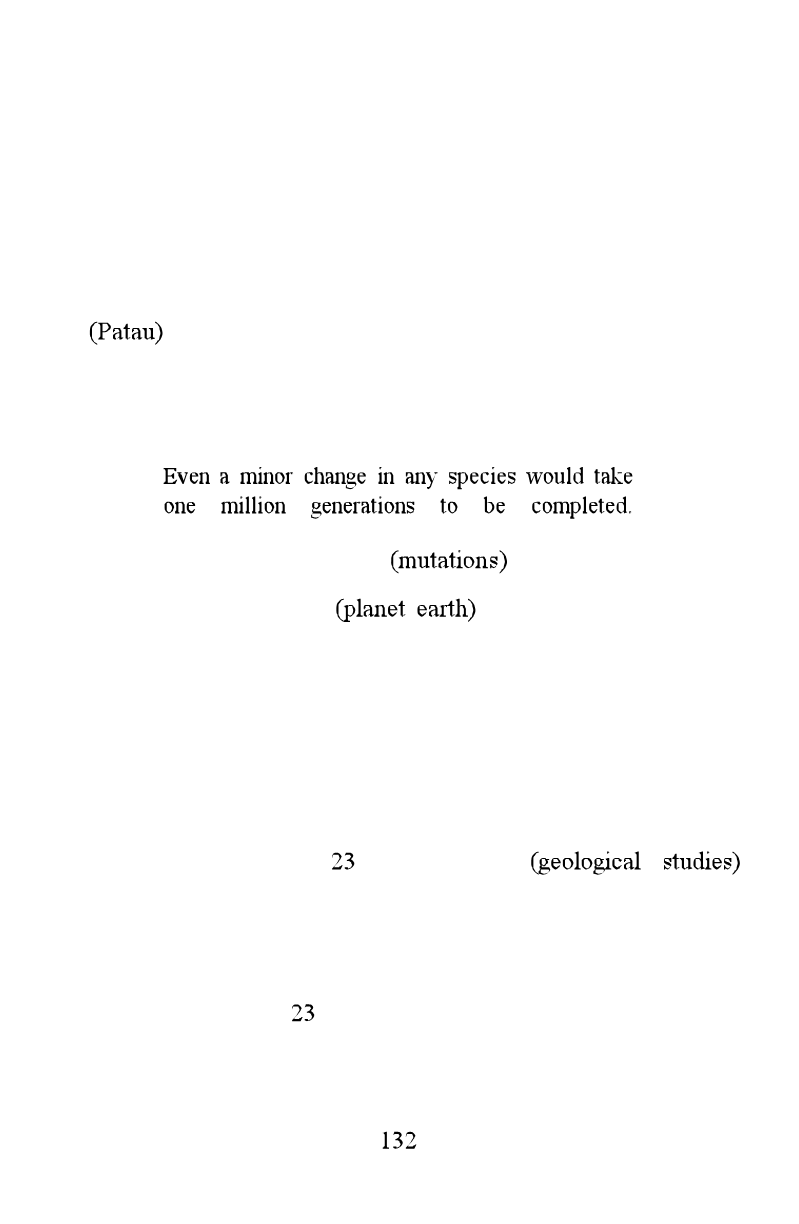 (Patau)

Even a minor change in any species would take one million generations to be completed.

(mutations)

(planet earth)

23 (geological studies)

23

132